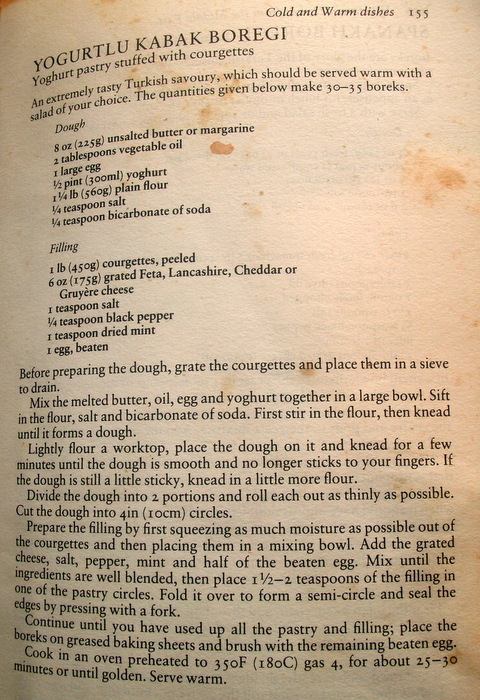 Cold and Warm dishes 155

YOGURTLU KABAK BOREGI
Yoghurt pastry stuffed with courgettes

An extremely tasty Turkish savoury, which should be served warm with a salad of your choice. The quantities given below make 30–35 boreks.

Dough
8 oz (225g) unsalted butter or margarine
2 tablespoons vegetable oil
1 large egg
½ pint (300ml) yoghurt
1¼ lb (560g) plain flour
¼ teaspoon salt
¼ teaspoon bicarbonate of soda

Filling
1 lb (450g) courgettes, peeled
6 oz (175g) grated Feta, Lancashire, Cheddar or Gruyère cheese
1 teaspoon salt
¼ teaspoon black pepper
1 teaspoon dried mint
1 egg, beaten

Before preparing the dough, grate the courgettes and place them in a sieve to drain.

Mix the melted butter, oil, egg and yoghurt together in a large bowl. Sift in the flour, salt and bicarbonate of soda. First stir in the flour, then knead until it forms a dough.

Lightly flour a worktop, place the dough on it and knead for a few minutes until the dough is smooth and no longer sticks to your fingers. If the dough is still a little sticky, knead in a little more flour.

Divide the dough into 2 portions and roll each out as thinly as possible. Cut the dough into 4in (10cm) circles.

Prepare the filling by first squeezing as much moisture as possible out of the courgettes and then placing them in a mixing bowl. Add the grated cheese, salt, pepper, mint and half of the beaten egg. Mix until the ingredients are well blended, then place 1½–2 teaspoons of the filling in one of the pastry circles. Fold it over to form a semi-circle and seal the edges by pressing with a fork.

Continue until you have used up all the pastry and filling; place the boreks on greased baking sheets and brush with the remaining beaten egg.

Cook in an oven preheated to 350F (180C) gas 4, for about 25–30 minutes or until golden. Serve warm.